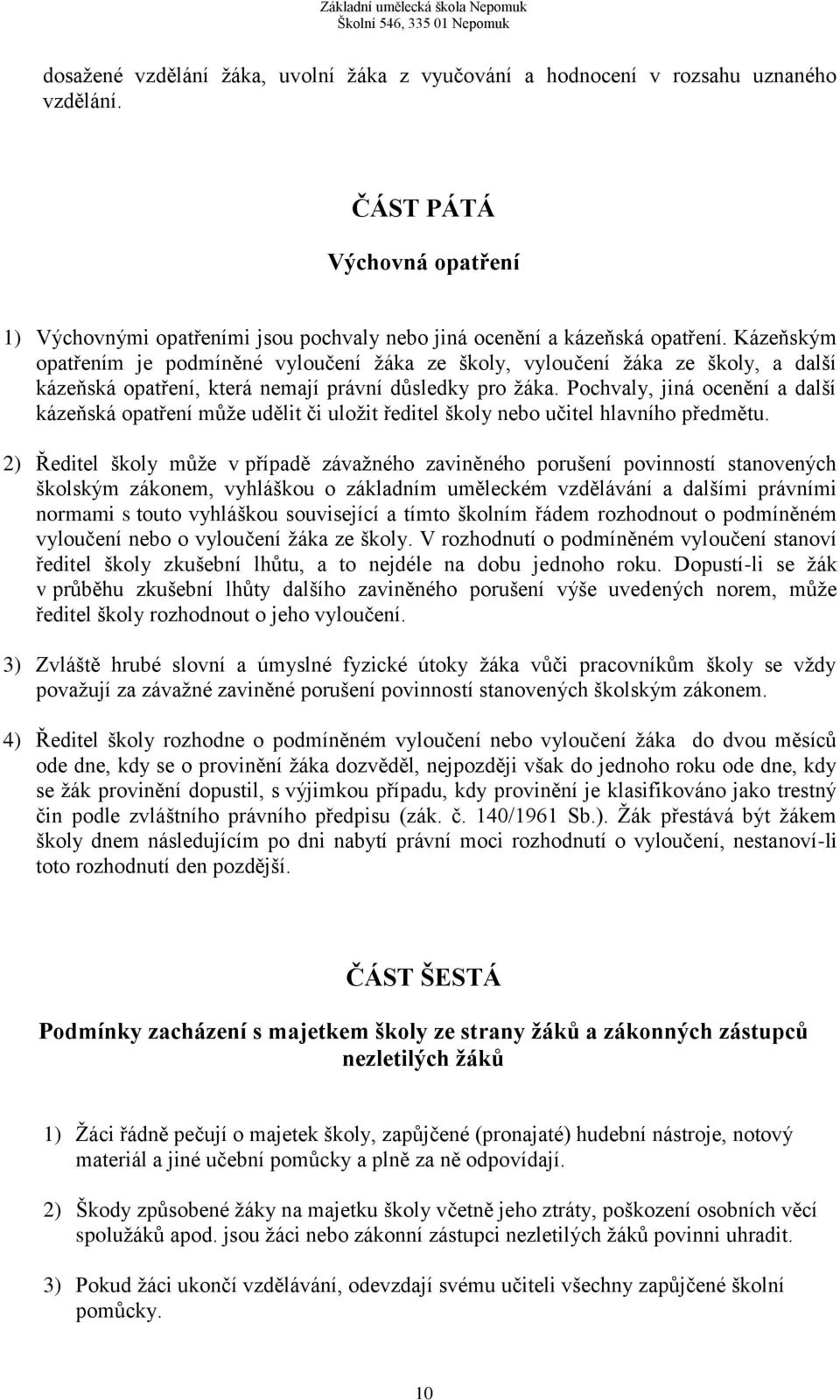 Základní umělecká škola Nepomuk
Školní 546, 335 01 Nepomuk

dosažené vzdělání žáka, uvolní žáka z vyučování a hodnocení v rozsahu uznaného vzdělání.

ČÁST PÁTÁ

Výchovná opatření

1) Výchovnými opatřeními jsou pochvaly nebo jiná ocenění a kázeňská opatření. Kázeňským opatřením je podmíněné vyloučení žáka ze školy, vyloučení žáka ze školy, a další kázeňská opatření, která nemají právní důsledky pro žáka. Pochvaly, jiná ocenění a další kázeňská opatření může udělit či uložit ředitel školy nebo učitel hlavního předmětu.

2) Ředitel školy může v případě závažného zaviněného porušení povinností stanovených školským zákonem, vyhláškou o základním uměleckém vzdělávání a dalšími právními normami s touto vyhláškou související a tímto školním řádem rozhodnout o podmíněném vyloučení nebo o vyloučení žáka ze školy. V rozhodnutí o podmíněném vyloučení stanoví ředitel školy zkušební lhůtu, a to nejdéle na dobu jednoho roku. Dopustí-li se žák v průběhu zkušební lhůty dalšího zaviněného porušení výše uvedených norem, může ředitel školy rozhodnout o jeho vyloučení.

3) Zvláště hrubé slovní a úmyslné fyzické útoky žáka vůči pracovníkům školy se vždy považují za závažné zaviněné porušení povinností stanovených školským zákonem.

4) Ředitel školy rozhodne o podmíněném vyloučení nebo vyloučení žáka do dvou měsíců ode dne, kdy se o provinění žáka dozvěděl, nejpozději však do jednoho roku ode dne, kdy se žák provinění dopustil, s výjimkou případu, kdy provinění je klasifikováno jako trestný čin podle zvláštního právního předpisu (zák. č. 140/1961 Sb.). Žák přestává být žákem školy dnem následujícím po dni nabytí právní moci rozhodnutí o vyloučení, nestanoví-li toto rozhodnutí den pozdější.

ČÁST ŠESTÁ

Podmínky zacházení s majetkem školy ze strany žáků a zákonných zástupců nezletilých žáků

1) Žáci řádně pečují o majetek školy, zapůjčené (pronajaté) hudební nástroje, notový materiál a jiné učební pomůcky a plně za ně odpovídají.

2) Škody způsobené žáky na majetku školy včetně jeho ztráty, poškození osobních věcí spolužáků apod. jsou žáci nebo zákonní zástupci nezletilých žáků povinni uhradit.

3) Pokud žáci ukončí vzdělávání, odevzdají svému učiteli všechny zapůjčené školní pomůcky.

10